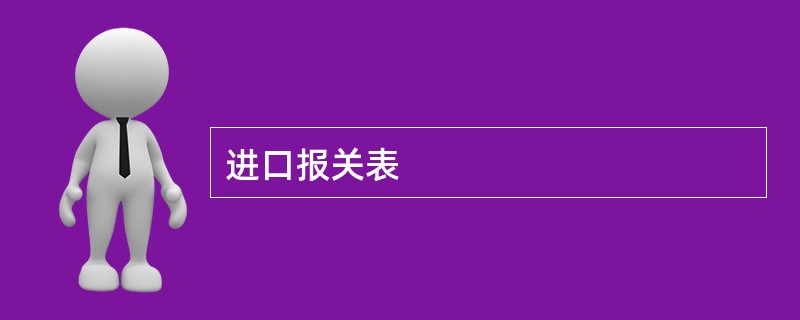 进口报关表